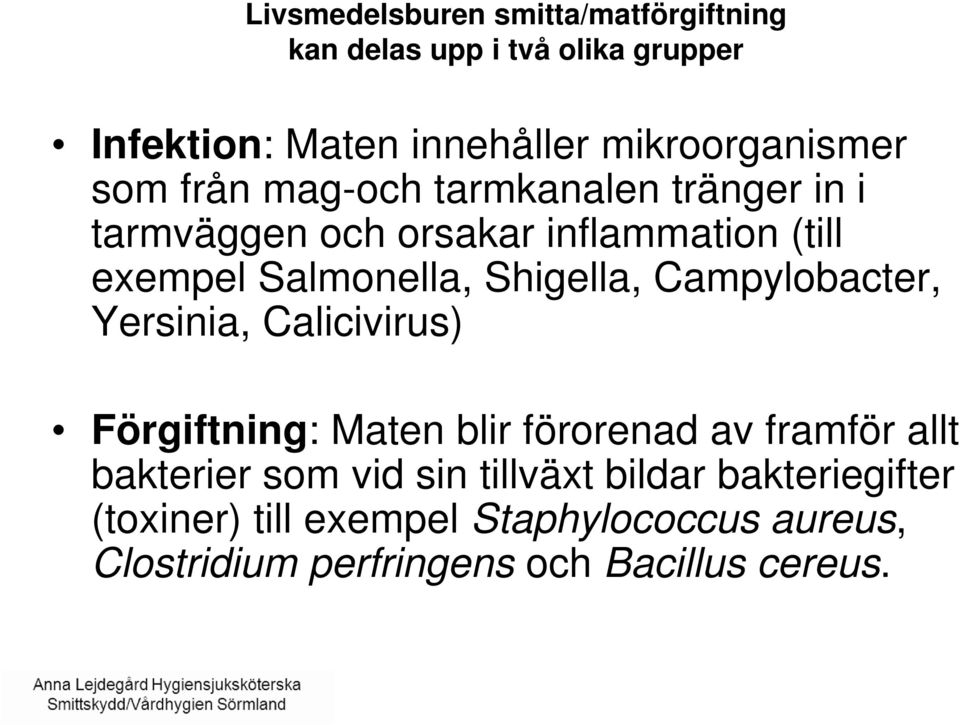 Livsmedelsburen smitta/matförgiftning
kan delas upp i två olika grupper

• Infektion: Maten innehåller mikroorganismer som från mag-och tarmkanalen tränger in i tarmväggen och orsakar inflammation (till exempel Salmonella, Shigella, Campylobacter, Yersinia, Calicivirus)

• Förgiftning: Maten blir förorenad av framför allt bakterier som vid sin tillväxt bildar bakteriegifter (toxiner) till exempel Staphylococcus aureus, Clostridium perfringens och Bacillus cereus.

Anna Lejdegård Hygiensjuksköterska
Smittskydd/Vårdhygien Sörmland